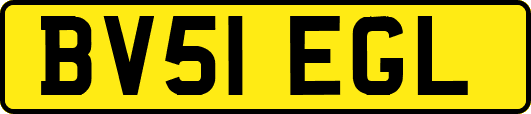 BV51 EGL